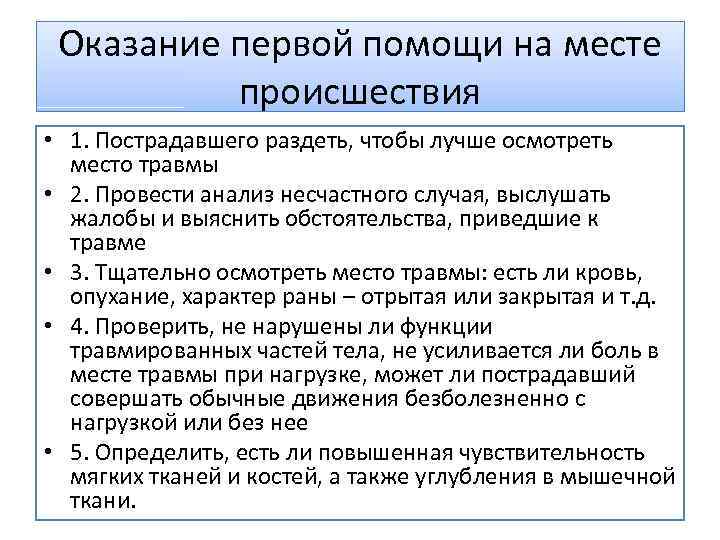 Оказание первой помощи на месте происшествия

• 1. Пострадавшего раздеть, чтобы лучше осмотреть место травмы
• 2. Провести анализ несчастного случая, выслушать жалобы и выяснить обстоятельства, приведшие к травме
• 3. Тщательно осмотреть место травмы: есть ли кровь, опухание, характер раны – отрытая или закрытая и т.д.
• 4. Проверить, не нарушены ли функции травмированных частей тела, не усиливается ли боль в месте травмы при нагрузке, может ли пострадавший совершать обычные движения безболезненно с нагрузкой или без нее
• 5. Определить, есть ли повышенная чувствительность мягких тканей и костей, а также углубления в мышечной ткани.